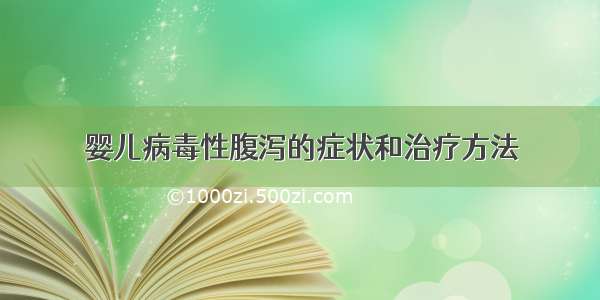 婴儿病毒性腹泻的症状和治疗方法

©1000zi.500zi.com